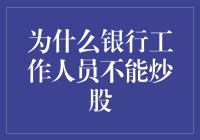 为什么银行工作人员不能炒股